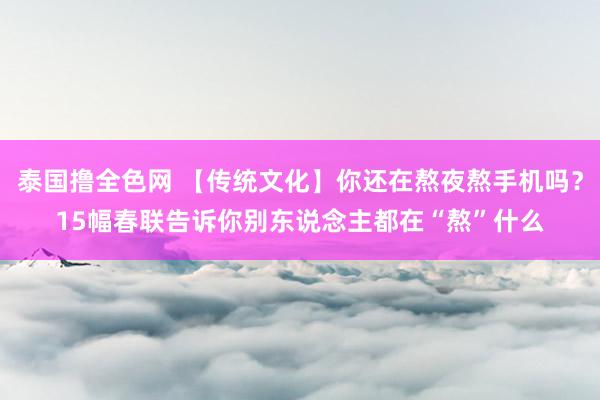 泰国撸全色网 【传统文化】你还在熬夜熬手机吗？15幅春联告诉你别东说念主都在“熬”什么